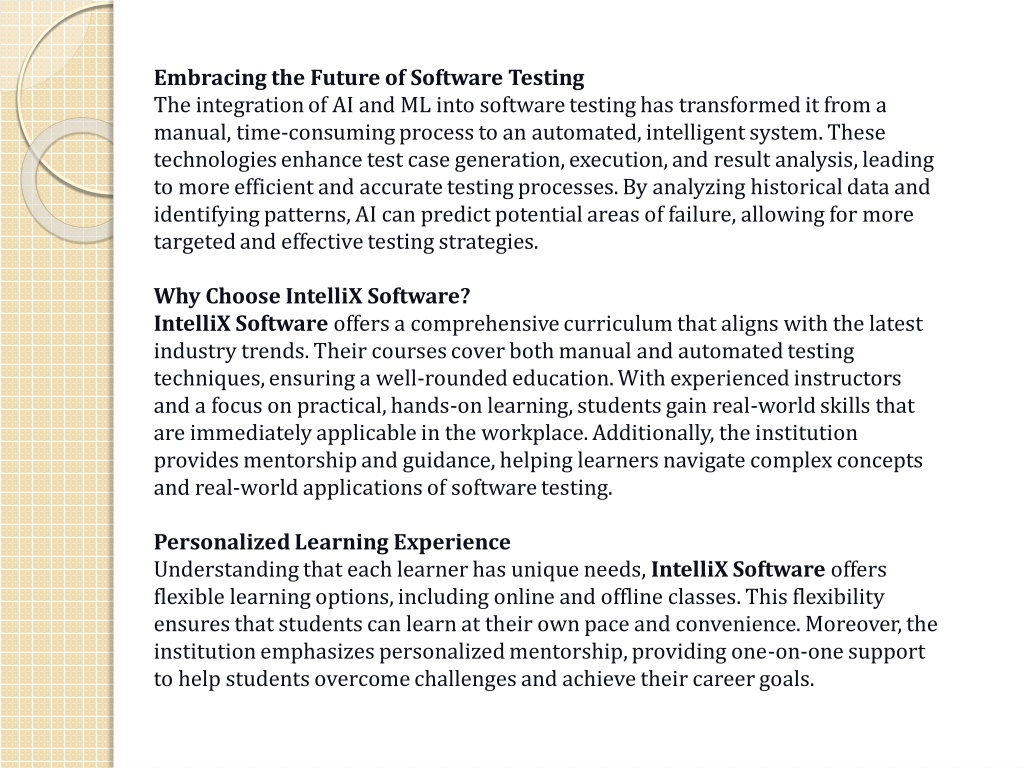 Embracing the Future of Software Testing
The integration of AI and ML into software testing has transformed it from a manual, time-consuming process to an automated, intelligent system. These technologies enhance test case generation, execution, and result analysis, leading to more efficient and accurate testing processes. By analyzing historical data and identifying patterns, AI can predict potential areas of failure, allowing for more targeted and effective testing strategies.

Why Choose IntelliX Software?
IntelliX Software offers a comprehensive curriculum that aligns with the latest industry trends. Their courses cover both manual and automated testing techniques, ensuring a well-rounded education. With experienced instructors and a focus on practical, hands-on learning, students gain real-world skills that are immediately applicable in the workplace. Additionally, the institution provides mentorship and guidance, helping learners navigate complex concepts and real-world applications of software testing.

Personalized Learning Experience
Understanding that each learner has unique needs, IntelliX Software offers flexible learning options, including online and offline classes. This flexibility ensures that students can learn at their own pace and convenience. Moreover, the institution emphasizes personalized mentorship, providing one-on-one support to help students overcome challenges and achieve their career goals.